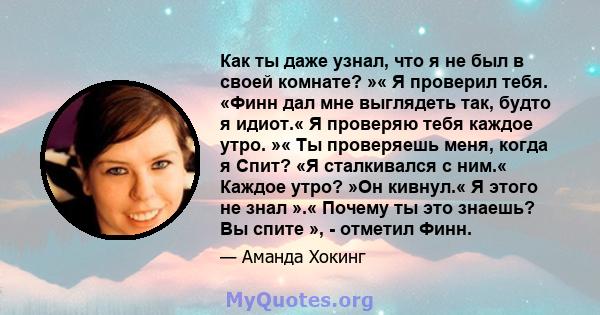 Как ты даже узнал, что я не был в своей комнате? »« Я проверил тебя. «Финн дал мне выглядеть так, будто я идиот.« Я проверяю тебя каждое утро. »« Ты проверяешь меня, когда я Спит? «Я сталкивался с ним.« Каждое утро? »Он кивнул.« Я этого не знал ».« Почему ты это знаешь? Вы спите », - отметил Финн.

— Аманда Хокинг

MyQuotes.org